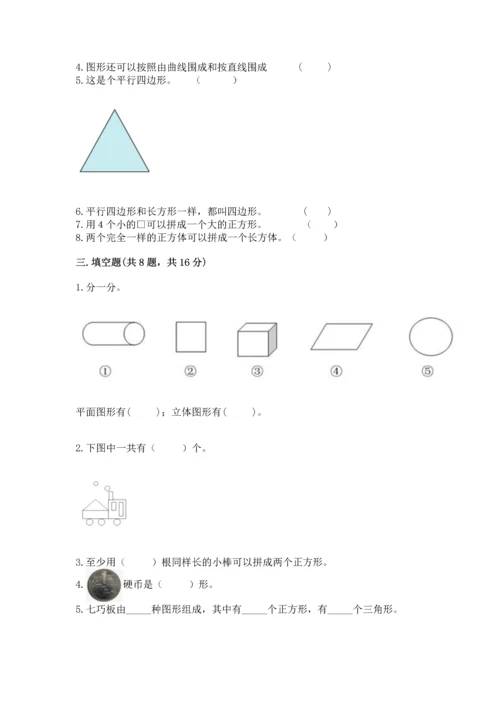 4. 图形还可以按照由曲线围成和按直线围成　　（　　）
5. 这是个平行四边形。　（　　）

6. 平行四边形和长方形一样，都叫四边形。　（　）
7. 用 4 个小的□可以拼成一个大的正方形。　（　）
8. 两个完全一样的正方体可以拼成一个长方体。（　　）

三. 填空题(共 8 题，共 16 分)

1. 分一分。

①　②　③　④　⑤

平面图形有(　　)；立体图形有(　　)。

2. 下图中一共有（　　）个。

3. 至少用（　　）根同样长的小棒可以拼成两个正方形。
4. 硬币是（　　）形。
5. 七巧板由_____种图形组成，其中有_____个正方形，有_____个三角形。